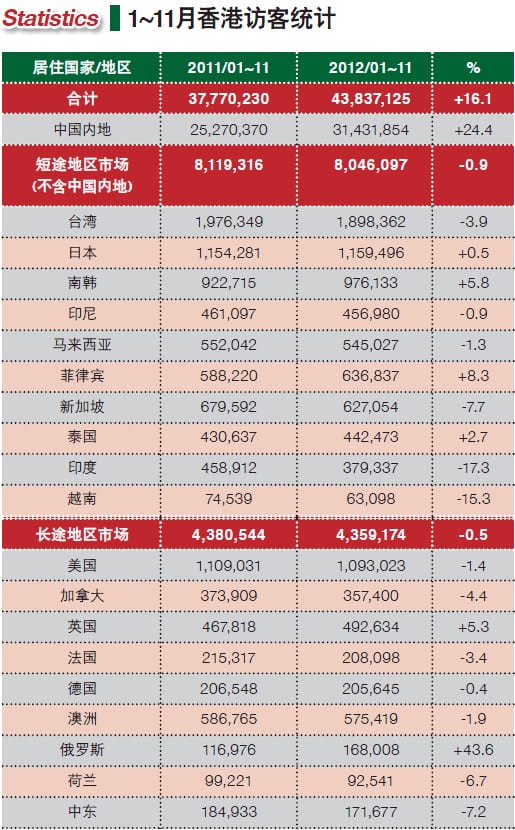 Statistics 1~11月香港访客统计

| 居住国家/地区 | 2011/01~11 | 2012/01~11 | % |
|---|---|---|---|
| 合计 | 37,770,230 | 43,837,125 | +16.1 |
| 中国内地 | 25,270,370 | 31,431,854 | +24.4 |
| 短途地区市场 (不含中国内地) | 8,119,316 | 8,046,097 | -0.9 |
| 台湾 | 1,976,349 | 1,898,362 | -3.9 |
| 日本 | 1,154,281 | 1,159,496 | +0.5 |
| 南韩 | 922,715 | 976,133 | +5.8 |
| 印尼 | 461,097 | 456,980 | -0.9 |
| 马来西亚 | 552,042 | 545,027 | -1.3 |
| 菲律宾 | 588,220 | 636,837 | +8.3 |
| 新加坡 | 679,592 | 627,054 | -7.7 |
| 泰国 | 430,637 | 442,473 | +2.7 |
| 印度 | 458,912 | 379,337 | -17.3 |
| 越南 | 74,539 | 63,098 | -15.3 |
| 长途地区市场 | 4,380,544 | 4,359,174 | -0.5 |
| 美国 | 1,109,031 | 1,093,023 | -1.4 |
| 加拿大 | 373,909 | 357,400 | -4.4 |
| 英国 | 467,818 | 492,634 | +5.3 |
| 法国 | 215,317 | 208,098 | -3.4 |
| 德国 | 206,548 | 205,645 | -0.4 |
| 澳洲 | 586,765 | 575,419 | -1.9 |
| 俄罗斯 | 116,976 | 168,008 | +43.6 |
| 荷兰 | 99,221 | 92,541 | -6.7 |
| 中东 | 184,933 | 171,677 | -7.2 |